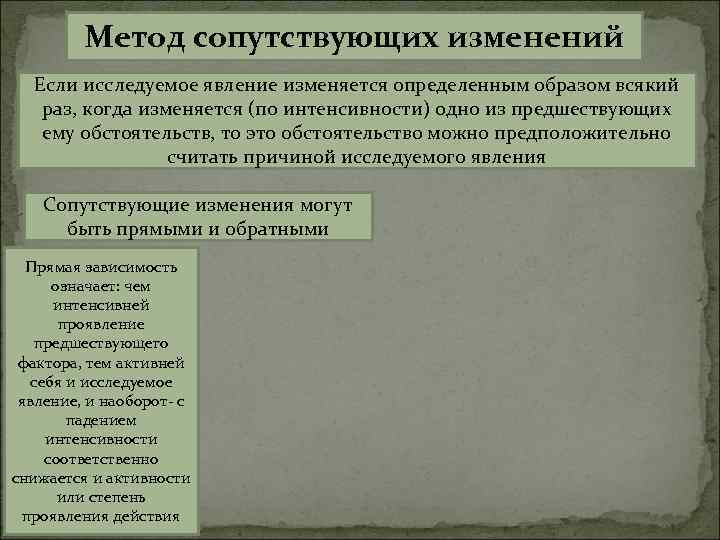 Метод сопутствующих изменений

Если исследуемое явление изменяется определенным образом всякий раз, когда изменяется (по интенсивности) одно из предшествующих ему обстоятельств, то это обстоятельство можно предположительно считать причиной исследуемого явления

Сопутствующие изменения могут быть прямыми и обратными

Прямая зависимость означает: чем интенсивней проявление предшествующего фактора, тем активней себя и исследуемое явление, и наоборот- с падением интенсивности соответственно снижается и активности или степень проявления действия